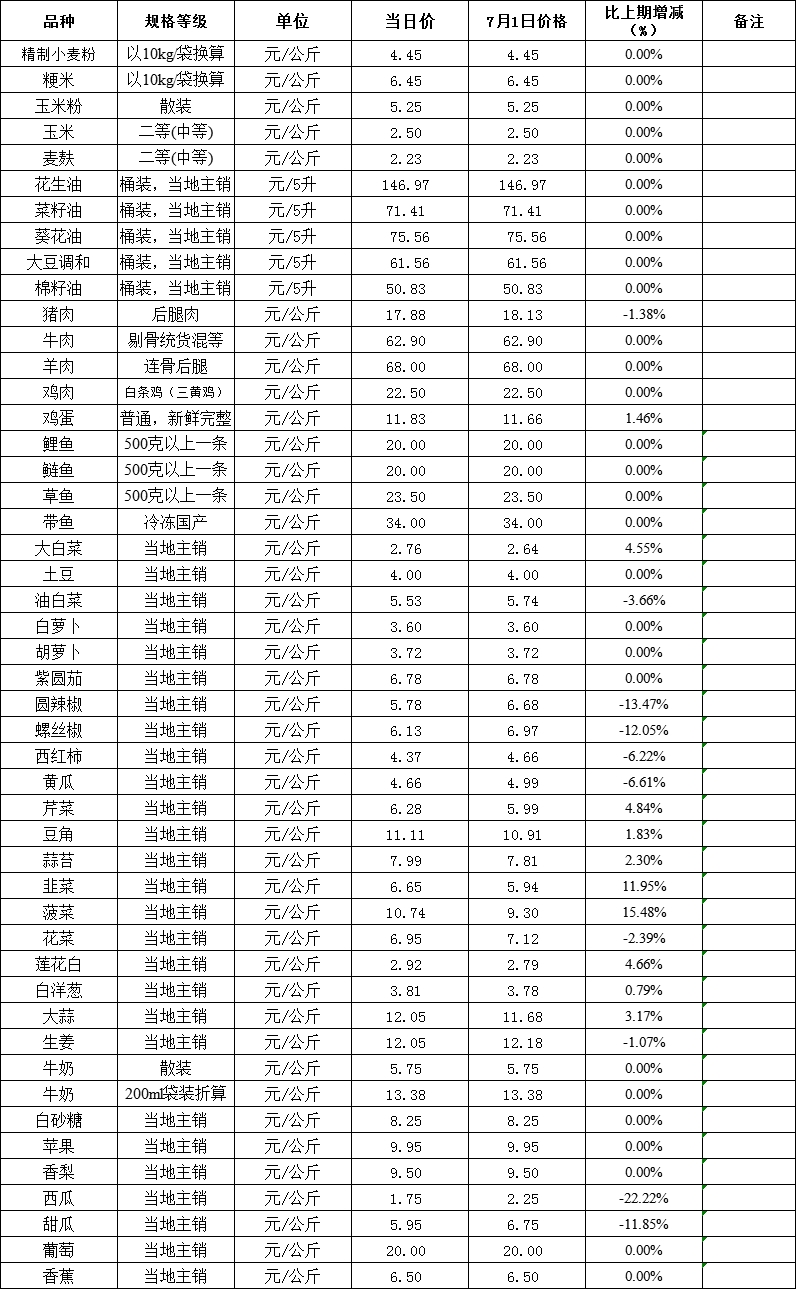 | 品种 | 规格等级 | 单位 | 当日价 | 7月1日价格 | 比上期增减（%） | 备注 |
|---|---|---|---|---|---|---|
| 精制小麦粉 | 以10kg/袋换算 | 元/公斤 | 4.45 | 4.45 | 0.00% | |
| 粳米 | 以10kg/袋换算 | 元/公斤 | 6.45 | 6.45 | 0.00% | |
| 玉米粉 | 散装 | 元/公斤 | 5.25 | 5.25 | 0.00% | |
| 玉米 | 二等(中等) | 元/公斤 | 2.50 | 2.50 | 0.00% | |
| 麦麸 | 二等(中等) | 元/公斤 | 2.23 | 2.23 | 0.00% | |
| 花生油 | 桶装，当地主销 | 元/5升 | 146.97 | 146.97 | 0.00% | |
| 菜籽油 | 桶装，当地主销 | 元/5升 | 71.41 | 71.41 | 0.00% | |
| 葵花油 | 桶装，当地主销 | 元/5升 | 75.56 | 75.56 | 0.00% | |
| 大豆调和 | 桶装，当地主销 | 元/5升 | 61.56 | 61.56 | 0.00% | |
| 棉籽油 | 桶装，当地主销 | 元/5升 | 50.83 | 50.83 | 0.00% | |
| 猪肉 | 后腿肉 | 元/公斤 | 17.88 | 18.13 | -1.38% | |
| 牛肉 | 剔骨统货混等 | 元/公斤 | 62.90 | 62.90 | 0.00% | |
| 羊肉 | 连骨后腿 | 元/公斤 | 68.00 | 68.00 | 0.00% | |
| 鸡肉 | 白条鸡（三黄鸡） | 元/公斤 | 22.50 | 22.50 | 0.00% | |
| 鸡蛋 | 普通，新鲜完整 | 元/公斤 | 11.83 | 11.66 | 1.46% | |
| 鲤鱼 | 500克以上一条 | 元/公斤 | 20.00 | 20.00 | 0.00% | |
| 鲢鱼 | 500克以上一条 | 元/公斤 | 20.00 | 20.00 | 0.00% | |
| 草鱼 | 500克以上一条 | 元/公斤 | 23.50 | 23.50 | 0.00% | |
| 带鱼 | 冷冻国产 | 元/公斤 | 34.00 | 34.00 | 0.00% | |
| 大白菜 | 当地主销 | 元/公斤 | 2.76 | 2.64 | 4.55% | |
| 土豆 | 当地主销 | 元/公斤 | 4.00 | 4.00 | 0.00% | |
| 油白菜 | 当地主销 | 元/公斤 | 5.53 | 5.74 | -3.66% | |
| 白萝卜 | 当地主销 | 元/公斤 | 3.60 | 3.60 | 0.00% | |
| 胡萝卜 | 当地主销 | 元/公斤 | 3.72 | 3.72 | 0.00% | |
| 紫圆茄 | 当地主销 | 元/公斤 | 6.78 | 6.78 | 0.00% | |
| 圆辣椒 | 当地主销 | 元/公斤 | 5.78 | 6.68 | -13.47% | |
| 螺丝椒 | 当地主销 | 元/公斤 | 6.13 | 6.97 | -12.05% | |
| 西红柿 | 当地主销 | 元/公斤 | 4.37 | 4.66 | -6.22% | |
| 黄瓜 | 当地主销 | 元/公斤 | 4.66 | 4.99 | -6.61% | |
| 芹菜 | 当地主销 | 元/公斤 | 6.28 | 5.99 | 4.84% | |
| 豆角 | 当地主销 | 元/公斤 | 11.11 | 10.91 | 1.83% | |
| 蒜苔 | 当地主销 | 元/公斤 | 7.99 | 7.81 | 2.30% | |
| 韭菜 | 当地主销 | 元/公斤 | 6.65 | 5.94 | 11.95% | |
| 菠菜 | 当地主销 | 元/公斤 | 10.74 | 9.30 | 15.48% | |
| 花菜 | 当地主销 | 元/公斤 | 6.95 | 7.12 | -2.39% | |
| 莲花白 | 当地主销 | 元/公斤 | 2.92 | 2.79 | 4.66% | |
| 白洋葱 | 当地主销 | 元/公斤 | 3.81 | 3.78 | 0.79% | |
| 大蒜 | 当地主销 | 元/公斤 | 12.05 | 11.68 | 3.17% | |
| 生姜 | 当地主销 | 元/公斤 | 12.05 | 12.18 | -1.07% | |
| 牛奶 | 散装 | 元/公斤 | 5.75 | 5.75 | 0.00% | |
| 牛奶 | 200ml袋装折算 | 元/公斤 | 13.38 | 13.38 | 0.00% | |
| 白砂糖 | 当地主销 | 元/公斤 | 8.25 | 8.25 | 0.00% | |
| 苹果 | 当地主销 | 元/公斤 | 9.95 | 9.95 | 0.00% | |
| 香梨 | 当地主销 | 元/公斤 | 9.50 | 9.50 | 0.00% | |
| 西瓜 | 当地主销 | 元/公斤 | 1.75 | 2.25 | -22.22% | |
| 甜瓜 | 当地主销 | 元/公斤 | 5.95 | 6.75 | -11.85% | |
| 葡萄 | 当地主销 | 元/公斤 | 20.00 | 20.00 | 0.00% | |
| 香蕉 | 当地主销 | 元/公斤 | 6.50 | 6.50 | 0.00% | |